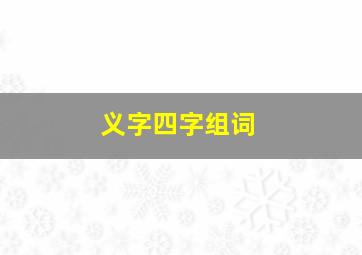 义字四字组词